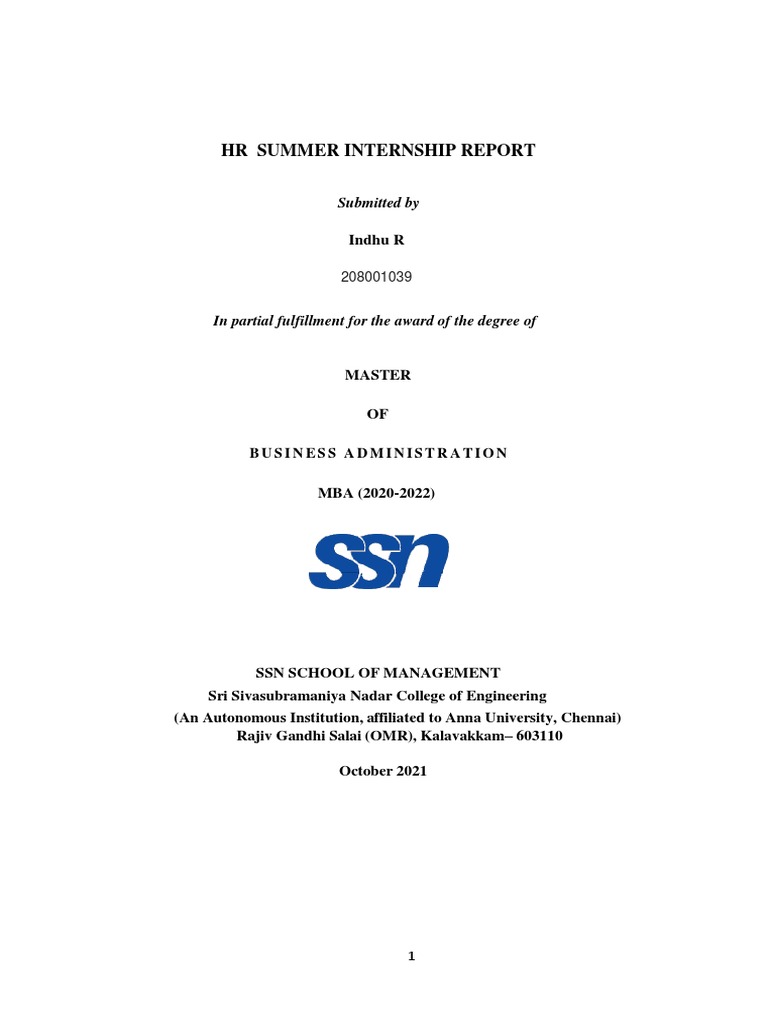 HR SUMMER INTERNSHIP REPORT

Submitted by

Indhu R

208001039

In partial fulfillment for the award of the degree of

MASTER

OF

BUSINESS ADMINISTRATION

MBA (2020-2022)

SSN

SSN SCHOOL OF MANAGEMENT
Sri Sivasubramaniya Nadar College of Engineering
(An Autonomous Institution, affiliated to Anna University, Chennai)
Rajiv Gandhi Salai (OMR), Kalavakkam– 603110

October 2021

1